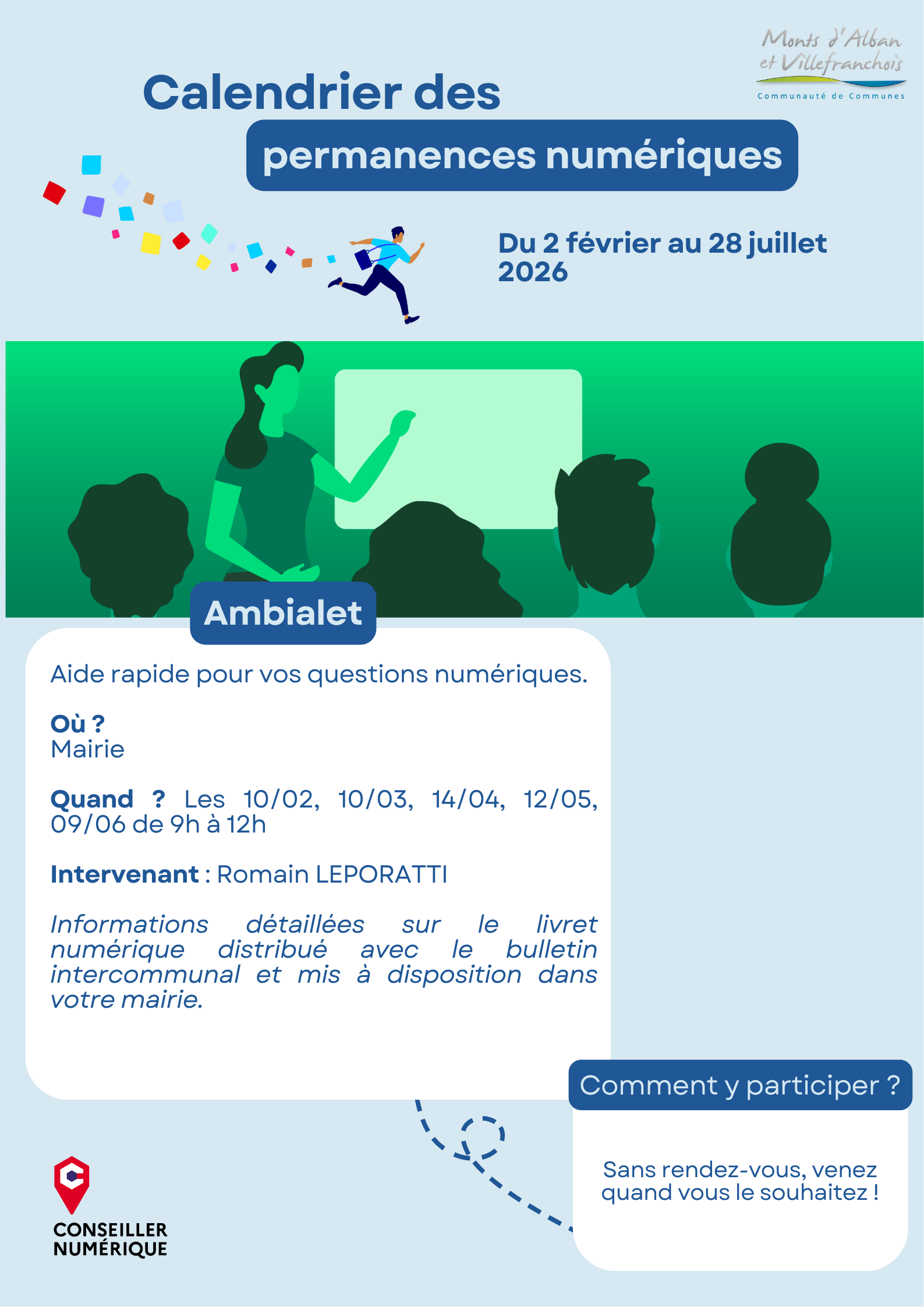 Monts d'Alban et Villefranchois
Communauté de Communes

Calendrier des
permanences numériques

Du 2 février au 28 juillet 2026

Ambialet

Aide rapide pour vos questions numériques.

Où ?
Mairie

Quand ? Les 10/02, 10/03, 14/04, 12/05, 09/06 de 9h à 12h

Intervenant : Romain LEPORATTI

Informations détaillées sur le livret numérique distribué avec le bulletin intercommunal et mis à disposition dans votre mairie.

Comment y participer ?

Sans rendez-vous, venez quand vous le souhaitez !

CONSEILLER NUMÉRIQUE